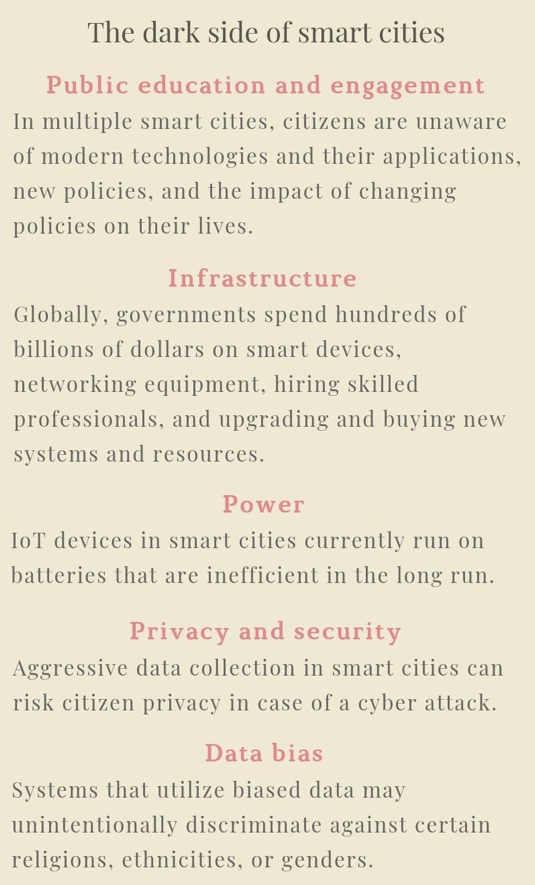 The dark side of smart cities

Public education and engagement

In multiple smart cities, citizens are unaware of modern technologies and their applications, new policies, and the impact of changing policies on their lives.

Infrastructure

Globally, governments spend hundreds of billions of dollars on smart devices, networking equipment, hiring skilled professionals, and upgrading and buying new systems and resources.

Power

IoT devices in smart cities currently run on batteries that are inefficient in the long run.

Privacy and security

Aggressive data collection in smart cities can risk citizen privacy in case of a cyber attack.

Data bias

Systems that utilize biased data may unintentionally discriminate against certain religions, ethnicities, or genders.